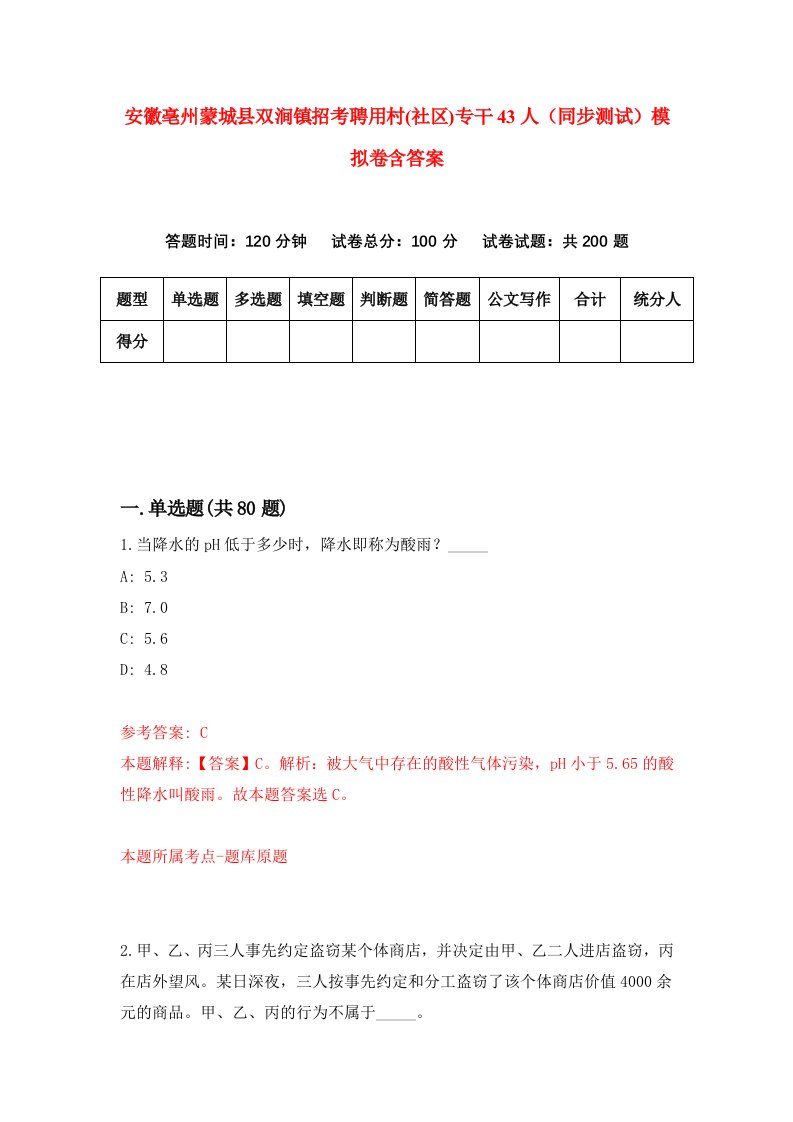 安徽亳州蒙城县双涧镇招考聘用村(社区)专干43人（同步测试）模拟卷含答案

答题时间：120分钟　试卷总分：100分　试卷试题：共200题

| 题型 | 单选题 | 多选题 | 填空题 | 判断题 | 简答题 | 公文写作 | 合计 | 统分人 |
|---|---|---|---|---|---|---|---|---|
| 得分 | | | | | | | | |

一.单选题(共80题)

1.当降水的pH低于多少时，降水即称为酸雨？_____

A: 5.3

B: 7.0

C: 5.6

D: 4.8

参考答案: C

本题解释:【答案】C。解析：被大气中存在的酸性气体污染，pH小于5.65的酸性降水叫酸雨。故本题答案选C。

本题所属考点-题库原题

2.甲、乙、丙三人事先约定盗窃某个体商店，并决定由甲、乙二人进店盗窃，丙在店外望风。某日深夜，三人按事先约定和分工盗窃了该个体商店价值4000余元的商品。甲、乙、丙的行为不属于_____。